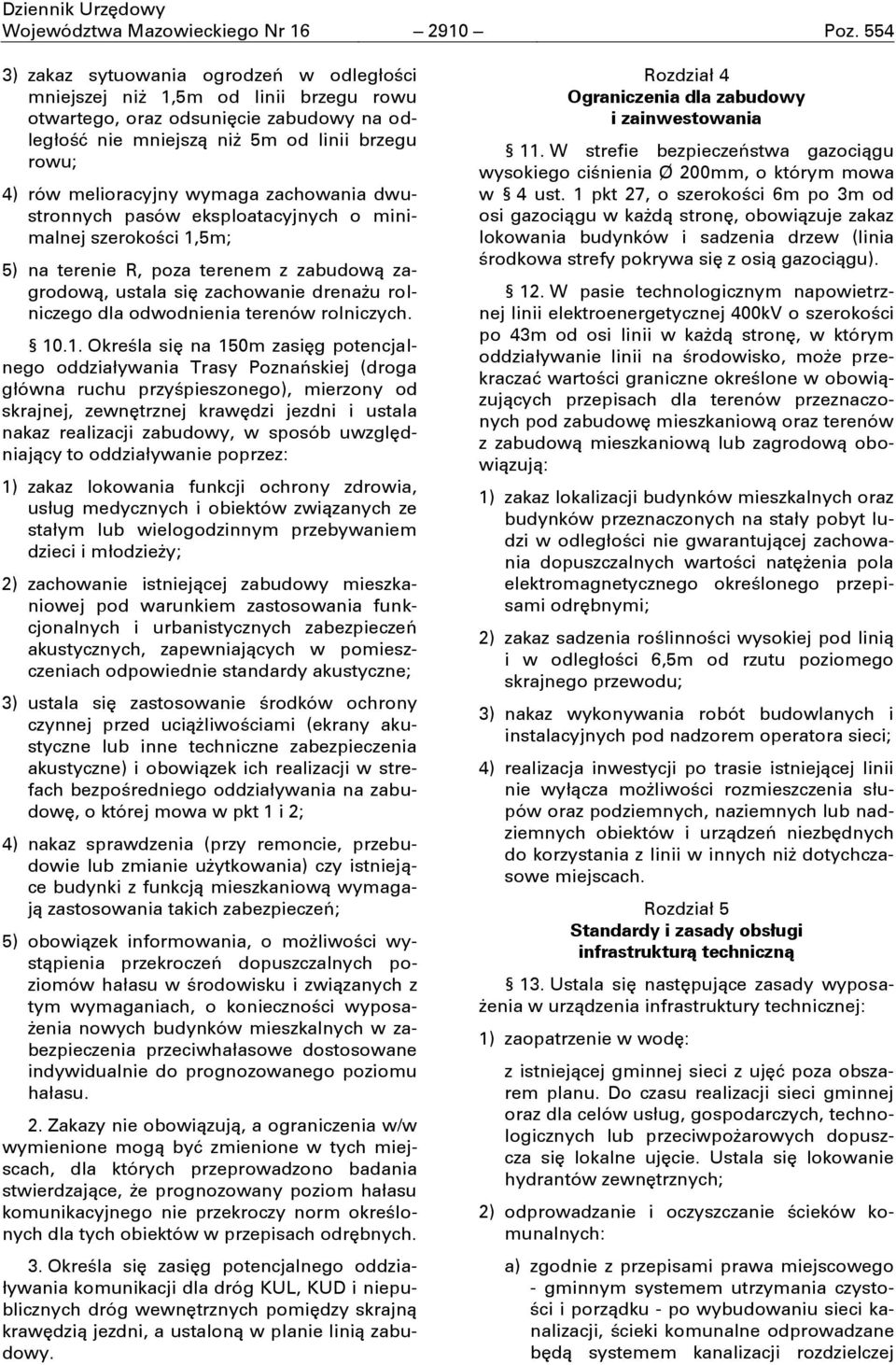 Dziennik Urzędowy
Województwa Mazowieckiego Nr 16 — 2910 — Poz. 554

3) zakaz sytuowania ogrodzeń w odległości mniejszej niż 1,5m od linii brzegu rowu otwartego, oraz odsunięcie zabudowy na odległość nie mniejszą niż 5m od linii brzegu rowu;

4) rów melioracyjny wymaga zachowania dwustronnych pasów eksploatacyjnych o minimalnej szerokości 1,5m;

5) na terenie R, poza terenem z zabudową zagrodową, ustala się zachowanie drenażu rolniczego dla odwodnienia terenów rolniczych.

§ 10.1. Określa się na 150m zasięg potencjalnego oddziaływania Trasy Poznańskiej (droga główna ruchu przyśpieszonego), mierzony od skrajnej, zewnętrznej krawędzi jezdni i ustala nakaz realizacji zabudowy, w sposób uwzględniający to oddziaływanie poprzez:

1) zakaz lokowania funkcji ochrony zdrowia, usług medycznych i obiektów związanych ze stałym lub wielogodzinnym przebywaniem dzieci i młodzieży;

2) zachowanie istniejącej zabudowy mieszkaniowej pod warunkiem zastosowania funkcjonalnych i urbanistycznych zabezpieczeń akustycznych, zapewniających w pomieszczeniach odpowiednie standardy akustyczne;

3) ustala się zastosowanie środków ochrony czynnej przed uciążliwościami (ekrany akustyczne lub inne techniczne zabezpieczenia akustyczne) i obowiązek ich realizacji w strefach bezpośredniego oddziaływania na zabudowę, o której mowa w pkt 1 i 2;

4) nakaz sprawdzenia (przy remoncie, przebudowie lub zmianie użytkowania) czy istniejące budynki z funkcją mieszkaniową wymagają zastosowania takich zabezpieczeń;

5) obowiązek informowania, o możliwości wystąpienia przekroczeń dopuszczalnych poziomów hałasu w środowisku i związanych z tym wymaganiach, o konieczności wyposażenia nowych budynków mieszkalnych w zabezpieczenia przeciwhałasowe dostosowane indywidualnie do prognozowanego poziomu hałasu.

2. Zakazy nie obowiązują, a ograniczenia w/w wymienione mogą być zmienione w tych miejscach, dla których przeprowadzono badania stwierdzające, że prognozowany poziom hałasu komunikacyjnego nie przekroczy norm określonych dla tych obiektów w przepisach odrębnych.

3. Określa się zasięg potencjalnego oddziaływania komunikacji dla dróg KUL, KUD i niepublicznych dróg wewnętrznych pomiędzy skrajną krawędzią jezdni, a ustaloną w planie linią zabudowy.

Rozdział 4
Ograniczenia dla zabudowy i zainwestowania

§ 11. W strefie bezpieczeństwa gazociągu wysokiego ciśnienia Ø 200mm, o którym mowa w § 4 ust. 1 pkt 27, o szerokości 6m po 3m od osi gazociągu w każdą stronę, obowiązuje zakaz lokowania budynków i sadzenia drzew (linia środkowa strefy pokrywa się z osią gazociągu).

§ 12. W pasie technologicznym napowietrznej linii elektroenergetycznej 400kV o szerokości po 43m od osi linii w każdą stronę, w którym oddziaływanie linii na środowisko, może przekraczać wartości graniczne określone w obowiązujących przepisach dla terenów przeznaczonych pod zabudowę mieszkaniową oraz terenów z zabudową mieszkaniową lub zagrodową obowiązują:

1) zakaz lokalizacji budynków mieszkalnych oraz budynków przeznaczonych na stały pobyt ludzi w odległości nie gwarantującej zachowania dopuszczalnych wartości natężenia pola elektromagnetycznego określonego przepisami odrębnymi;

2) zakaz sadzenia roślinności wysokiej pod linią i w odległości 6,5m od rzutu poziomego skrajnego przewodu;

3) nakaz wykonywania robót budowlanych i instalacyjnych pod nadzorem operatora sieci;

4) realizacja inwestycji po trasie istniejącej linii nie wyłącza możliwości rozmieszczenia słupów oraz podziemnych, naziemnych lub nadziemnych obiektów i urządzeń niezbędnych do korzystania z linii w innych niż dotychczasowe miejscach.

Rozdział 5
Standardy i zasady obsługi infrastrukturą techniczną

§ 13. Ustala się następujące zasady wyposażenia w urządzenia infrastruktury technicznej:

1) zaopatrzenie w wodę:

z istniejącej gminnej sieci z ujęć poza obszarem planu. Do czasu realizacji sieci gminnej oraz dla celów usług, gospodarczych, technologicznych lub przeciwpożarowych dopuszcza się lokalne ujęcie. Ustala się lokowanie hydrantów zewnętrznych;

2) odprowadzanie i oczyszczanie ścieków komunalnych:

a) zgodnie z przepisami prawa miejscowego - gminnym systemem utrzymania czystości i porządku - po wybudowaniu sieci kanalizacji, ścieki komunalne odprowadzane będą systemem kanalizacji rozdzielczej